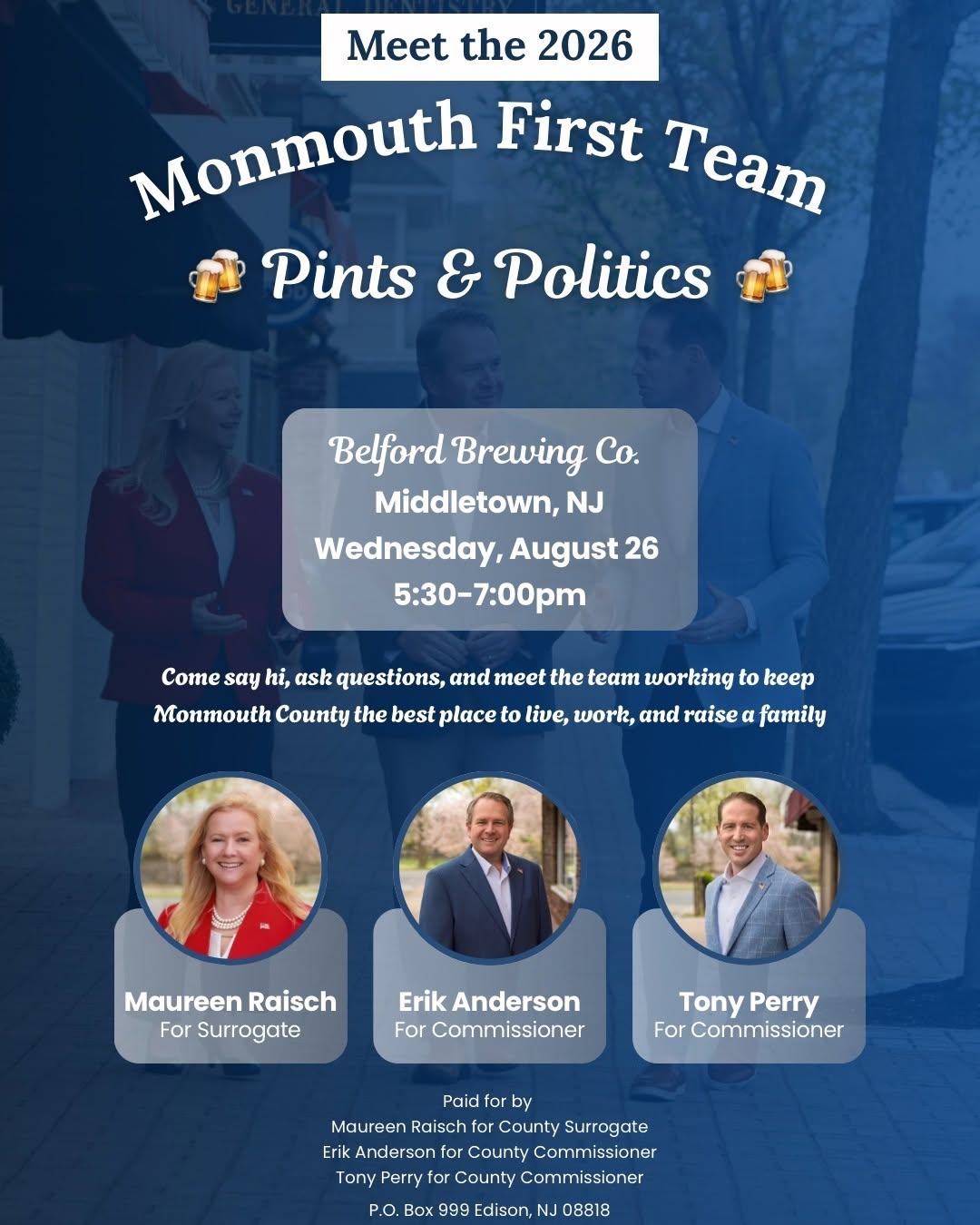 Meet the 2026

Monmouth First Team

🍻 Pints & Politics 🍻

Belford Brewing Co.
Middletown, NJ
Wednesday, August 26
5:30-7:00pm

Come say hi, ask questions, and meet the team working to keep Monmouth County the best place to live, work, and raise a family

Maureen Raisch
For Surrogate

Erik Anderson
For Commissioner

Tony Perry
For Commissioner

Paid for by
Maureen Raisch for County Surrogate
Erik Anderson for County Commissioner
Tony Perry for County Commissioner

P.O. Box 999 Edison, NJ 08818